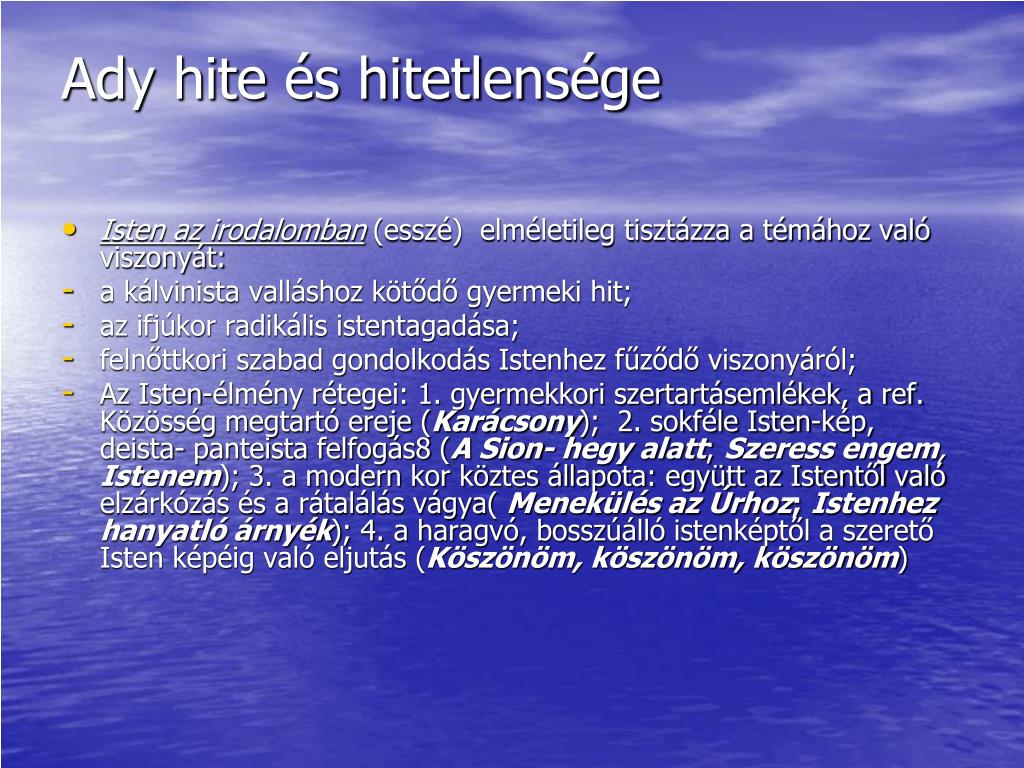 Ady hite és hitetlensége

• Isten az irodalomban (esszé) elméletileg tisztázza a témához való viszonyát:
- a kálvinista valláshoz kötődő gyermeki hit;
- az ifjúkor radikális istentagadása;
- felnőttkori szabad gondolkodás Istenhez fűződő viszonyáról;
- Az Isten-élmény rétegei: 1. gyermekkori szertartásemlékek, a ref. Közösség megtartó ereje (Karácsony); 2. sokféle Isten-kép, deista- panteista felfogás8 (A Sion- hegy alatt; Szeress engem, Istenem); 3. a modern kor köztes állapota: együtt az Istentől való elzárkózás és a rátalálás vágya( Menekülés az Úrhoz; Istenhez hanyatló árnyék); 4. a haragvó, bosszúálló istenképtől a szerető Isten képéig való eljutás (Köszönöm, köszönöm, köszönöm)